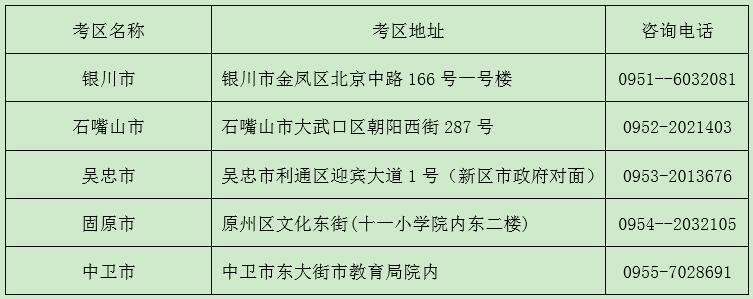 | 考区名称 | 考区地址 | 咨询电话 |
|---|---|---|
| 银川市 | 银川市金凤区北京中路 166 号一号楼 | 0951--6032081 |
| 石嘴山市 | 石嘴山市大武口区朝阳西街 287 号 | 0952-2021403 |
| 吴忠市 | 吴忠市利通区迎宾大道 1 号（新区市政府对面） | 0953-2013676 |
| 固原市 | 原州区文化东街(十一小学院内东二楼) | 0954--2032105 |
| 中卫市 | 中卫市东大街市教育局院内 | 0955-7028691 |